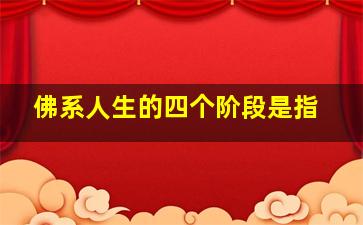 佛系人生的四个阶段是指